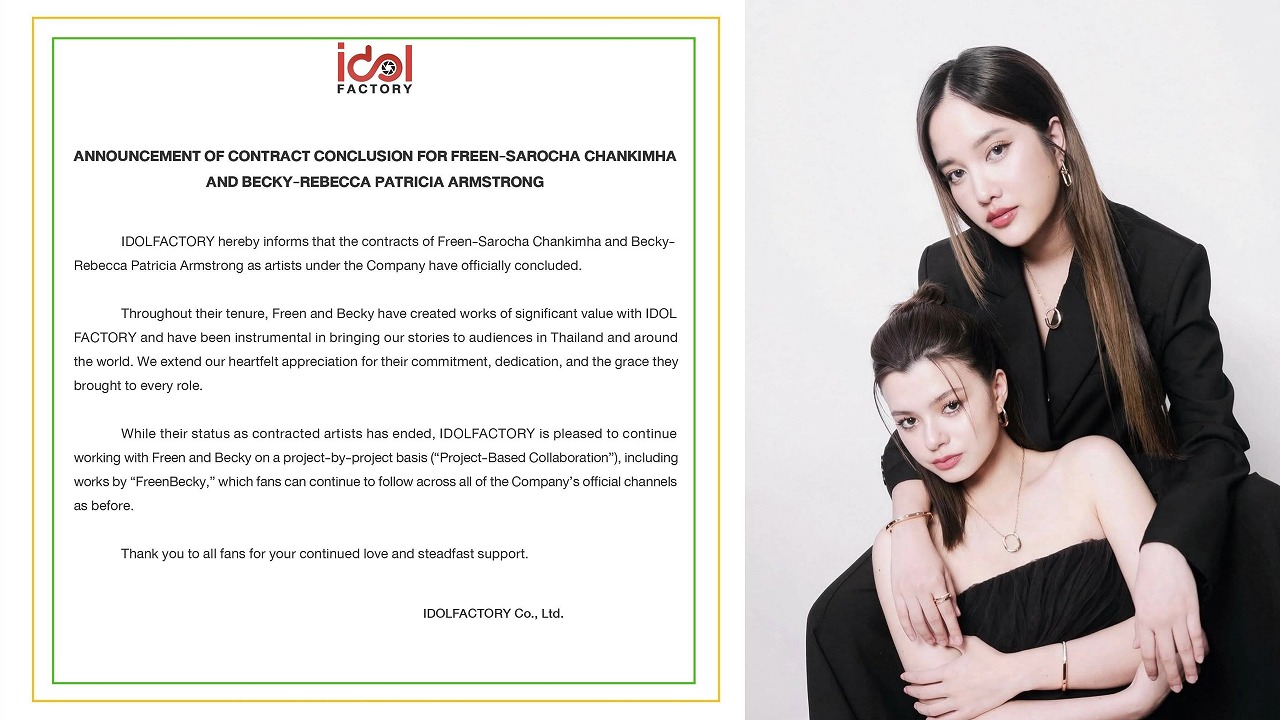 idol
FACTORY

ANNOUNCEMENT OF CONTRACT CONCLUSION FOR FREEN-SAROCHA CHANKIMHA AND BECKY-REBECCA PATRICIA ARMSTRONG

IDOLFACTORY hereby informs that the contracts of Freen-Sarocha Chankimha and Becky-Rebecca Patricia Armstrong as artists under the Company have officially concluded.

Throughout their tenure, Freen and Becky have created works of significant value with IDOL FACTORY and have been instrumental in bringing our stories to audiences in Thailand and around the world. We extend our heartfelt appreciation for their commitment, dedication, and the grace they brought to every role.

While their status as contracted artists has ended, IDOLFACTORY is pleased to continue working with Freen and Becky on a project-by-project basis ("Project-Based Collaboration"), including works by "FreenBecky," which fans can continue to follow across all of the Company's official channels as before.

Thank you to all fans for your continued love and steadfast support.

IDOLFACTORY Co., Ltd.